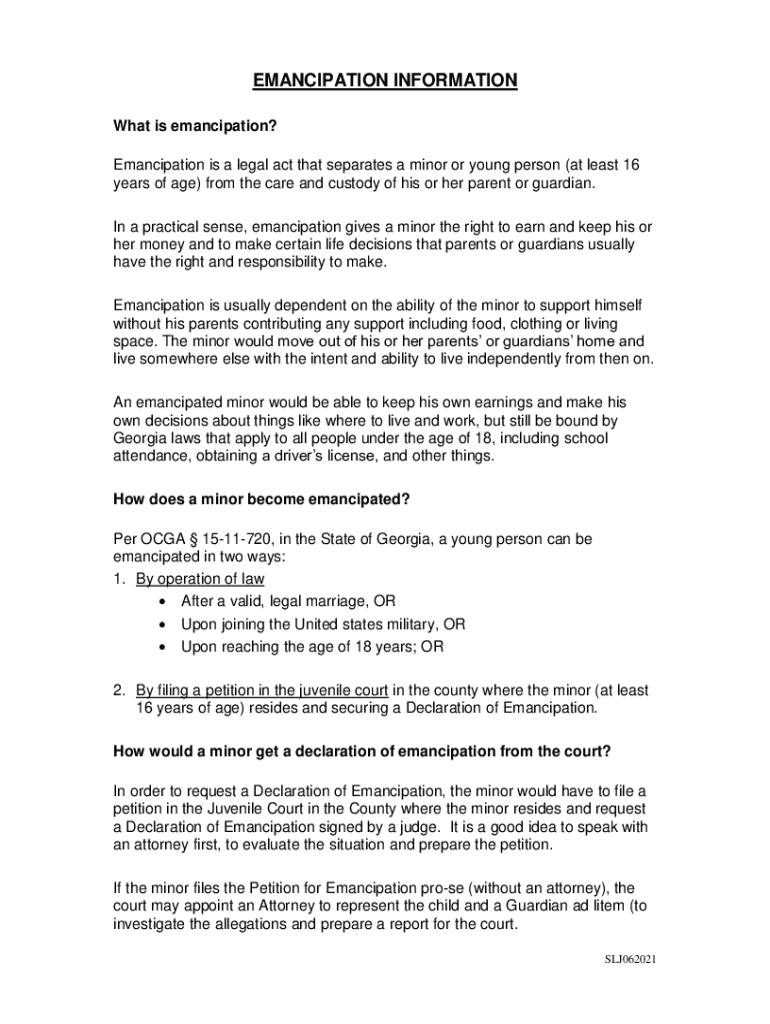 EMANCIPATION INFORMATION

What is emancipation?

Emancipation is a legal act that separates a minor or young person (at least 16 years of age) from the care and custody of his or her parent or guardian.

In a practical sense, emancipation gives a minor the right to earn and keep his or her money and to make certain life decisions that parents or guardians usually have the right and responsibility to make.

Emancipation is usually dependent on the ability of the minor to support himself without his parents contributing any support including food, clothing or living space. The minor would move out of his or her parents' or guardians' home and live somewhere else with the intent and ability to live independently from then on.

An emancipated minor would be able to keep his own earnings and make his own decisions about things like where to live and work, but still be bound by Georgia laws that apply to all people under the age of 18, including school attendance, obtaining a driver's license, and other things.

How does a minor become emancipated?

Per OCGA § 15-11-720, in the State of Georgia, a young person can be emancipated in two ways:
1. By operation of law
• After a valid, legal marriage, OR
• Upon joining the United states military, OR
• Upon reaching the age of 18 years; OR

2. By filing a petition in the juvenile court in the county where the minor (at least 16 years of age) resides and securing a Declaration of Emancipation.

How would a minor get a declaration of emancipation from the court?

In order to request a Declaration of Emancipation, the minor would have to file a petition in the Juvenile Court in the County where the minor resides and request a Declaration of Emancipation signed by a judge. It is a good idea to speak with an attorney first, to evaluate the situation and prepare the petition.

If the minor files the Petition for Emancipation pro-se (without an attorney), the court may appoint an Attorney to represent the child and a Guardian ad litem (to investigate the allegations and prepare a report for the court.

SLJ062021